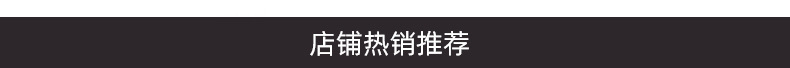 店铺热销推荐